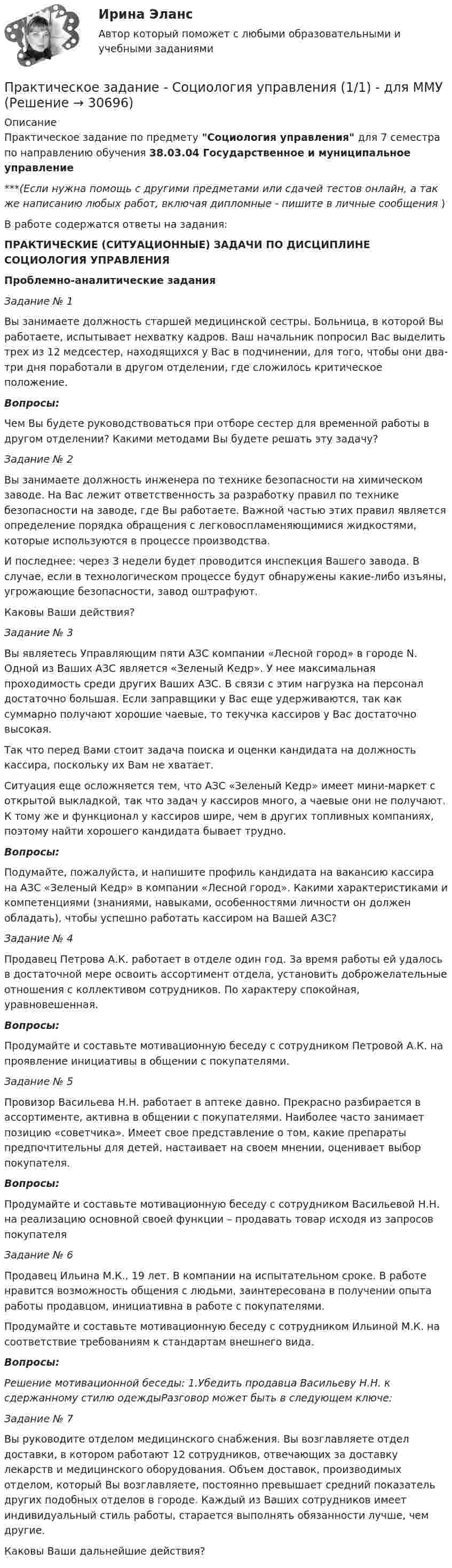 Ирина Эланс

Автор который поможет с любыми образовательными и учебными заданиями

Практическое задание - Социология управления (1/1) - для ММУ (Решение → 30696)

Описание

Практическое задание по предмету "Социология управления" для 7 семестра по направлению обучения 38.03.04 Государственное и муниципальное управление

***(Если нужна помощь с другими предметами или сдачей тестов онлайн, а так же написанию любых работ, включая дипломные - пишите в личные сообщения )

В работе содержатся ответы на задания:

ПРАКТИЧЕСКИЕ (СИТУАЦИОННЫЕ) ЗАДАЧИ ПО ДИСЦИПЛИНЕ СОЦИОЛОГИЯ УПРАВЛЕНИЯ

Проблемно-аналитические задания

Задание № 1

Вы занимаете должность старшей медицинской сестры. Больница, в которой Вы работаете, испытывает нехватку кадров. Ваш начальник попросил Вас выделить трех из 12 медсестер, находящихся у Вас в подчинении, для того, чтобы они два-три дня поработали в другом отделении, где сложилось критическое положение.

Вопросы:

Чем Вы будете руководствоваться при отборе сестер для временной работы в другом отделении? Какими методами Вы будете решать эту задачу?

Задание № 2

Вы занимаете должность инженера по технике безопасности на химическом заводе. На Вас лежит ответственность за разработку правил по технике безопасности на заводе, где Вы работаете. Важной частью этих правил является определение порядка обращения с легковоспламеняющимися жидкостями, которые используются в процессе производства.

И последнее: через 3 недели будет проводится инспекция Вашего завода. В случае, если в технологическом процессе будут обнаружены какие-либо изъяны, угрожающие безопасности, завод оштрафуют.

Каковы Ваши действия?

Задание № 3

Вы являетесь Управляющим пяти АЗС компании «Лесной город» в городе N. Одной из Ваших АЗС является «Зеленый Кедр». У нее максимальная проходимость среди других Ваших АЗС. В связи с этим нагрузка на персонал достаточно большая. Если заправщики у Вас еще удерживаются, так как суммарно получают хорошие чаевые, то текучка кассиров у Вас достаточно высокая.

Так что перед Вами стоит задача поиска и оценки кандидата на должность кассира, поскольку их Вам не хватает.

Ситуация еще осложняется тем, что АЗС «Зеленый Кедр» имеет мини-маркет с открытой выкладкой, так что задач у кассиров много, а чаевые они не получают. К тому же и функционал у кассиров шире, чем в других топливных компаниях, поэтому найти хорошего кандидата бывает трудно.

Вопросы:

Подумайте, пожалуйста, и напишите профиль кандидата на вакансию кассира на АЗС «Зеленый Кедр» в компании «Лесной город». Какими характеристиками и компетенциями (знаниями, навыками, особенностями личности он должен обладать), чтобы успешно работать кассиром на Вашей АЗС?

Задание № 4

Продавец Петрова А.К. работает в отделе один год. За время работы ей удалось в достаточной мере освоить ассортимент отдела, установить доброжелательные отношения с коллективом сотрудников. По характеру спокойная, уравновешенная.

Вопросы:

Продумайте и составьте мотивационную беседу с сотрудником Петровой А.К. на проявление инициативы в общении с покупателями.

Задание № 5

Провизор Васильева Н.Н. работает в аптеке давно. Прекрасно разбирается в ассортименте, активна в общении с покупателями. Наиболее часто занимает позицию «советчика». Имеет свое представление о том, какие препараты предпочтительны для детей, настаивает на своем мнении, оценивает выбор покупателя.

Вопросы:

Продумайте и составьте мотивационную беседу с сотрудником Васильевой Н.Н. на реализацию основной своей функции – продавать товар исходя из запросов покупателя

Задание № 6

Продавец Ильина М.К., 19 лет. В компании на испытательном сроке. В работе нравится возможность общения с людьми, заинтересована в получении опыта работы продавцом, инициативна в работе с покупателями.

Продумайте и составьте мотивационную беседу с сотрудником Ильиной М.К. на соответствие требованиям к стандартам внешнего вида.

Вопросы:

Решение мотивационной беседы: 1.Убедить продавца Васильеву Н.Н. к сдержанному стилю одеждыРазговор может быть в следующем ключе:

Задание № 7

Вы руководите отделом медицинского снабжения. Вы возглавляете отдел доставки, в котором работают 12 сотрудников, отвечающих за доставку лекарств и медицинского оборудования. Объем доставок, производимых отделом, который Вы возглавляете, постоянно превышает средний показатель других подобных отделов в городе. Каждый из Ваших сотрудников имеет индивидуальный стиль работы, старается выполнять обязанности лучше, чем другие.

Каковы Ваши дальнейшие действия?